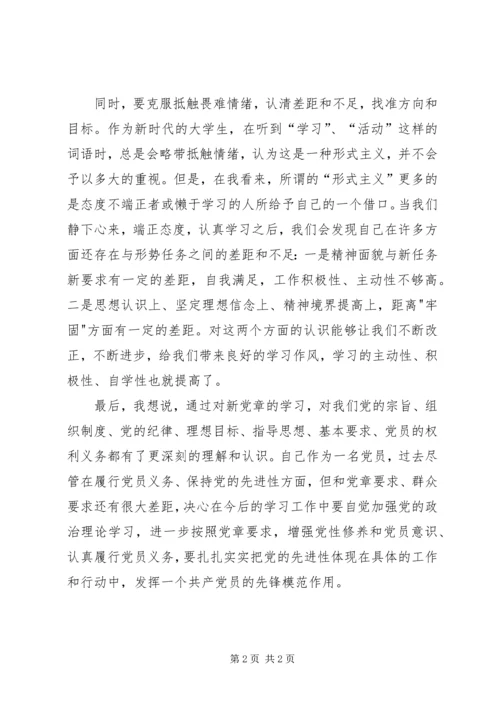 同时，要克服抵触畏难情绪，认清差距和不足，找准方向和目标。作为新时代的大学生，在听到“学习”、“活动”这样的词语时，总是会略带抵触情绪，认为这是一种形式主义，并不会予以多大的重视。但是，在我看来，所谓的“形式主义”更多的是态度不端正者或懒于学习的人所给予自己的一个借口。当我们静下心来，端正态度，认真学习之后，我们会发现自己在许多方面还存在与形势任务之间的差距和不足：一是精神面貌与新任务新要求有一定的差距，自我满足，工作积极性、主动性不够高。二是思想认识上、坚定理想信念上、精神境界提高上，距离"牢固"方面有一定的差距。对这两个方面的认识能够让我们不断改正，不断进步，给我们带来良好的学习作风，学习的主动性、积极性、自学性也就提高了。

最后，我想说，通过对新党章的学习，对我们党的宗旨、组织制度、党的纪律、理想目标、指导思想、基本要求、党员的权利义务都有了更深刻的理解和认识。自己作为一名党员，过去尽管在履行党员义务、保持党的先进性方面，但和党章要求、群众要求还有很大差距，决心在今后的学习工作中要自觉加强党的政治理论学习，进一步按照党章要求，增强党性修养和党员意识、认真履行党员义务，要扎扎实实把党的先进性体现在具体的工作和行动中，发挥一个共产党员的先锋模范作用。

第 2 页 共 2 页